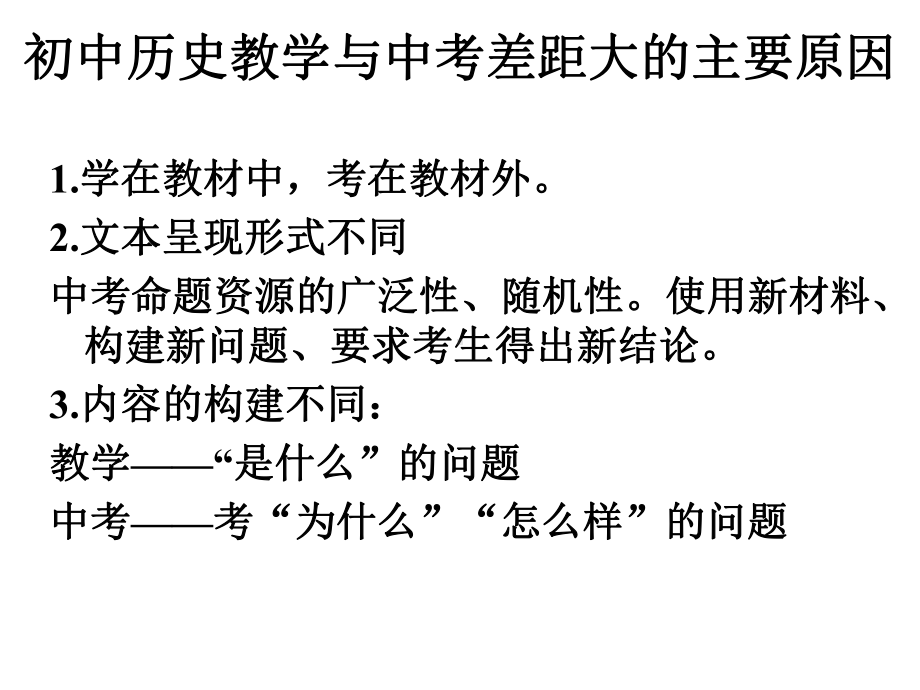 初中历史教学与中考差距大的主要原因

1.学在教材中，考在教材外。

2.文本呈现形式不同

中考命题资源的广泛性、随机性。使用新材料、构建新问题、要求考生得出新结论。

3.内容的构建不同：

教学——“是什么”的问题

中考——考“为什么”“怎么样”的问题